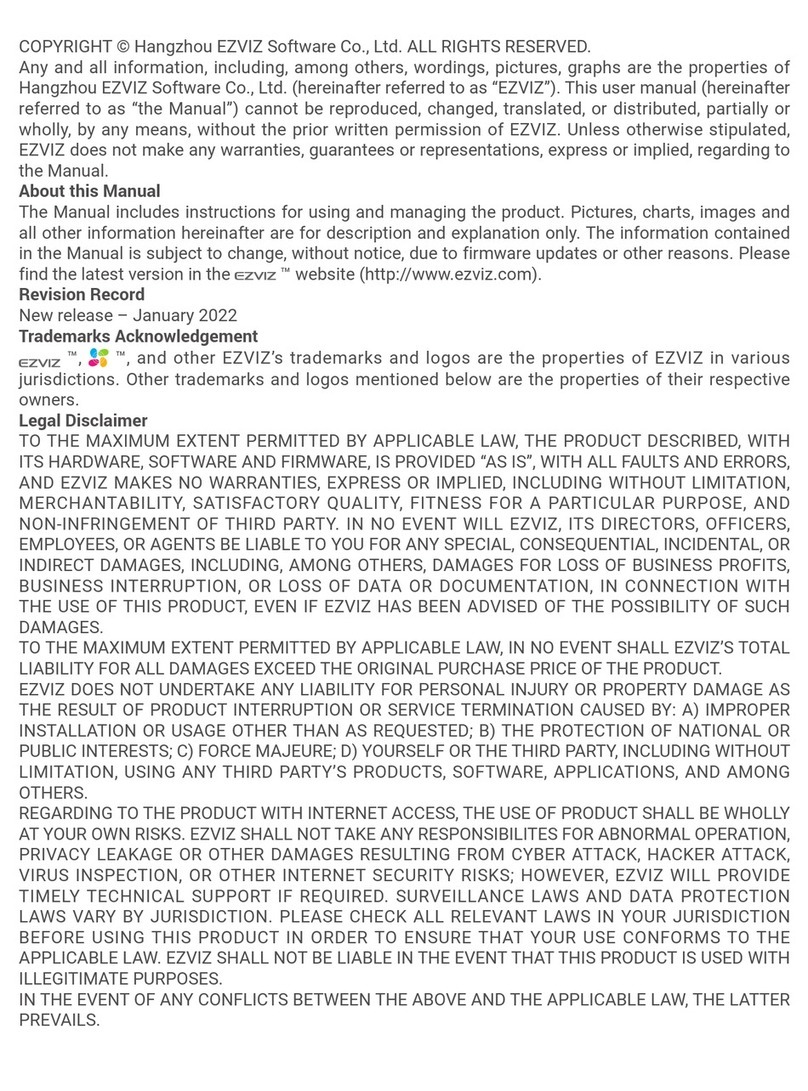 COPYRIGHT © Hangzhou EZVIZ Software Co., Ltd. ALL RIGHTS RESERVED.
Any and all information, including, among others, wordings, pictures, graphs are the properties of Hangzhou EZVIZ Software Co., Ltd. (hereinafter referred to as "EZVIZ"). This user manual (hereinafter referred to as "the Manual") cannot be reproduced, changed, translated, or distributed, partially or wholly, by any means, without the prior written permission of EZVIZ. Unless otherwise stipulated, EZVIZ does not make any warranties, guarantees or representations, express or implied, regarding to the Manual.

About this Manual
The Manual includes instructions for using and managing the product. Pictures, charts, images and all other information hereinafter are for description and explanation only. The information contained in the Manual is subject to change, without notice, due to firmware updates or other reasons. Please find the latest version in the EZVIZ ™ website (http://www.ezviz.com).

Revision Record
New release – January 2022

Trademarks Acknowledgement
EZVIZ ™, ™, and other EZVIZ's trademarks and logos are the properties of EZVIZ in various jurisdictions. Other trademarks and logos mentioned below are the properties of their respective owners.

Legal Disclaimer
TO THE MAXIMUM EXTENT PERMITTED BY APPLICABLE LAW, THE PRODUCT DESCRIBED, WITH ITS HARDWARE, SOFTWARE AND FIRMWARE, IS PROVIDED "AS IS", WITH ALL FAULTS AND ERRORS, AND EZVIZ MAKES NO WARRANTIES, EXPRESS OR IMPLIED, INCLUDING WITHOUT LIMITATION, MERCHANTABILITY, SATISFACTORY QUALITY, FITNESS FOR A PARTICULAR PURPOSE, AND NON-INFRINGEMENT OF THIRD PARTY. IN NO EVENT WILL EZVIZ, ITS DIRECTORS, OFFICERS, EMPLOYEES, OR AGENTS BE LIABLE TO YOU FOR ANY SPECIAL, CONSEQUENTIAL, INCIDENTAL, OR INDIRECT DAMAGES, INCLUDING, AMONG OTHERS, DAMAGES FOR LOSS OF BUSINESS PROFITS, BUSINESS INTERRUPTION, OR LOSS OF DATA OR DOCUMENTATION, IN CONNECTION WITH THE USE OF THIS PRODUCT, EVEN IF EZVIZ HAS BEEN ADVISED OF THE POSSIBILITY OF SUCH DAMAGES.
TO THE MAXIMUM EXTENT PERMITTED BY APPLICABLE LAW, IN NO EVENT SHALL EZVIZ'S TOTAL LIABILITY FOR ALL DAMAGES EXCEED THE ORIGINAL PURCHASE PRICE OF THE PRODUCT.
EZVIZ DOES NOT UNDERTAKE ANY LIABILITY FOR PERSONAL INJURY OR PROPERTY DAMAGE AS THE RESULT OF PRODUCT INTERRUPTION OR SERVICE TERMINATION CAUSED BY: A) IMPROPER INSTALLATION OR USAGE OTHER THAN AS REQUESTED; B) THE PROTECTION OF NATIONAL OR PUBLIC INTERESTS; C) FORCE MAJEURE; D) YOURSELF OR THE THIRD PARTY, INCLUDING WITHOUT LIMITATION, USING ANY THIRD PARTY'S PRODUCTS, SOFTWARE, APPLICATIONS, AND AMONG OTHERS.
REGARDING TO THE PRODUCT WITH INTERNET ACCESS, THE USE OF PRODUCT SHALL BE WHOLLY AT YOUR OWN RISKS. EZVIZ SHALL NOT TAKE ANY RESPONSIBILITES FOR ABNORMAL OPERATION, PRIVACY LEAKAGE OR OTHER DAMAGES RESULTING FROM CYBER ATTACK, HACKER ATTACK, VIRUS INSPECTION, OR OTHER INTERNET SECURITY RISKS; HOWEVER, EZVIZ WILL PROVIDE TIMELY TECHNICAL SUPPORT IF REQUIRED. SURVEILLANCE LAWS AND DATA PROTECTION LAWS VARY BY JURISDICTION. PLEASE CHECK ALL RELEVANT LAWS IN YOUR JURISDICTION BEFORE USING THIS PRODUCT IN ORDER TO ENSURE THAT YOUR USE CONFORMS TO THE APPLICABLE LAW. EZVIZ SHALL NOT BE LIABLE IN THE EVENT THAT THIS PRODUCT IS USED WITH ILLEGITIMATE PURPOSES.
IN THE EVENT OF ANY CONFLICTS BETWEEN THE ABOVE AND THE APPLICABLE LAW, THE LATTER PREVAILS.